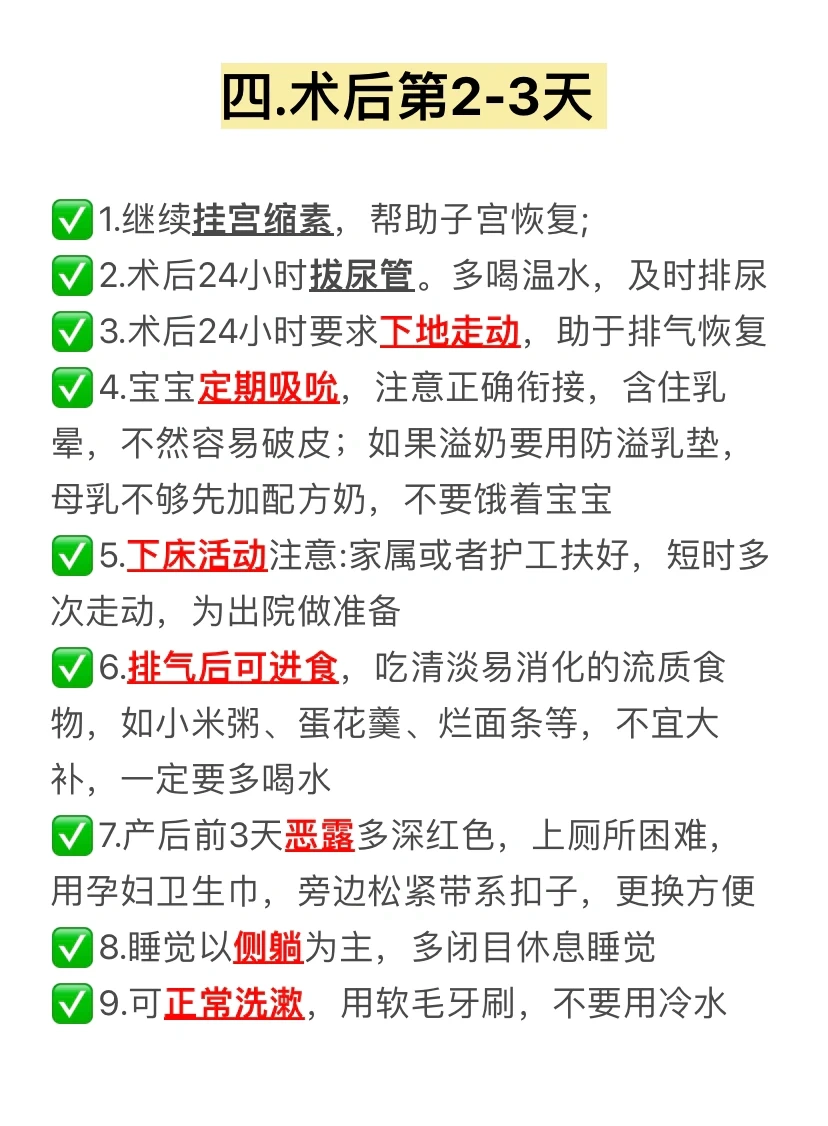 四.术后第2-3天

✅1.继续挂宫缩素，帮助子宫恢复;
✅2.术后24小时拔尿管。多喝温水，及时排尿
✅3.术后24小时要求下地走动，助于排气恢复
✅4.宝宝定期吸吮，注意正确衔接，含住乳晕，不然容易破皮；如果溢奶要用防溢乳垫，母乳不够先加配方奶，不要饿着宝宝
✅5.下床活动注意:家属或者护工扶好，短时多次走动，为出院做准备
✅6.排气后可进食，吃清淡易消化的流质食物，如小米粥、蛋花羹、烂面条等，不宜大补，一定要多喝水
✅7.产后前3天恶露多深红色，上厕所困难，用孕妇卫生巾，旁边松紧带系扣子，更换方便
✅8.睡觉以侧躺为主，多闭目休息睡觉
✅9.可正常洗漱，用软毛牙刷，不要用冷水